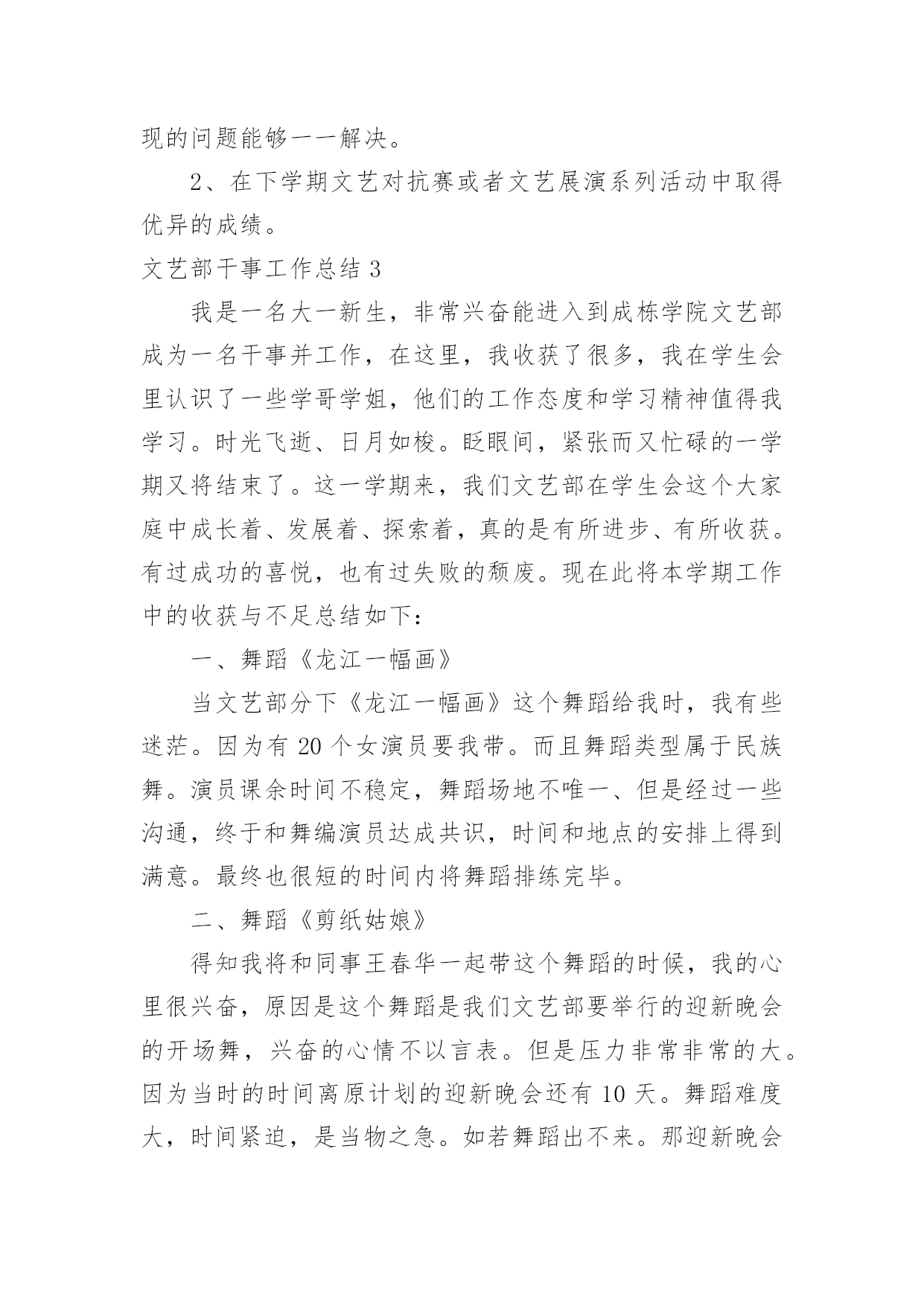 现的问题能够一一解决。

2、在下学期文艺对抗赛或者文艺展演系列活动中取得优异的成绩。

文艺部干事工作总结 3

我是一名大一新生，非常兴奋能进入到成栋学院文艺部成为一名干事并工作，在这里，我收获了很多，我在学生会里认识了一些学哥学姐，他们的工作态度和学习精神值得我学习。时光飞逝、日月如梭。眨眼间，紧张而又忙碌的一学期又将结束了。这一学期来，我们文艺部在学生会这个大家庭中成长着、发展着、探索着，真的是有所进步、有所收获。有过成功的喜悦，也有过失败的颓废。现在此将本学期工作中的收获与不足总结如下：

一、舞蹈《龙江一幅画》

当文艺部分下《龙江一幅画》这个舞蹈给我时，我有些迷茫。因为有 20 个女演员要我带。而且舞蹈类型属于民族舞。演员课余时间不稳定，舞蹈场地不唯一、但是经过一些沟通，终于和舞编演员达成共识，时间和地点的安排上得到满意。最终也很短的时间内将舞蹈排练完毕。

二、舞蹈《剪纸姑娘》

得知我将和同事王春华一起带这个舞蹈的时候，我的心里很兴奋，原因是这个舞蹈是我们文艺部要举行的迎新晚会的开场舞，兴奋的心情不以言表。但是压力非常非常的大。因为当时的时间离原计划的迎新晚会还有 10 天。舞蹈难度大，时间紧迫，是当物之急。如若舞蹈出不来。那迎新晚会